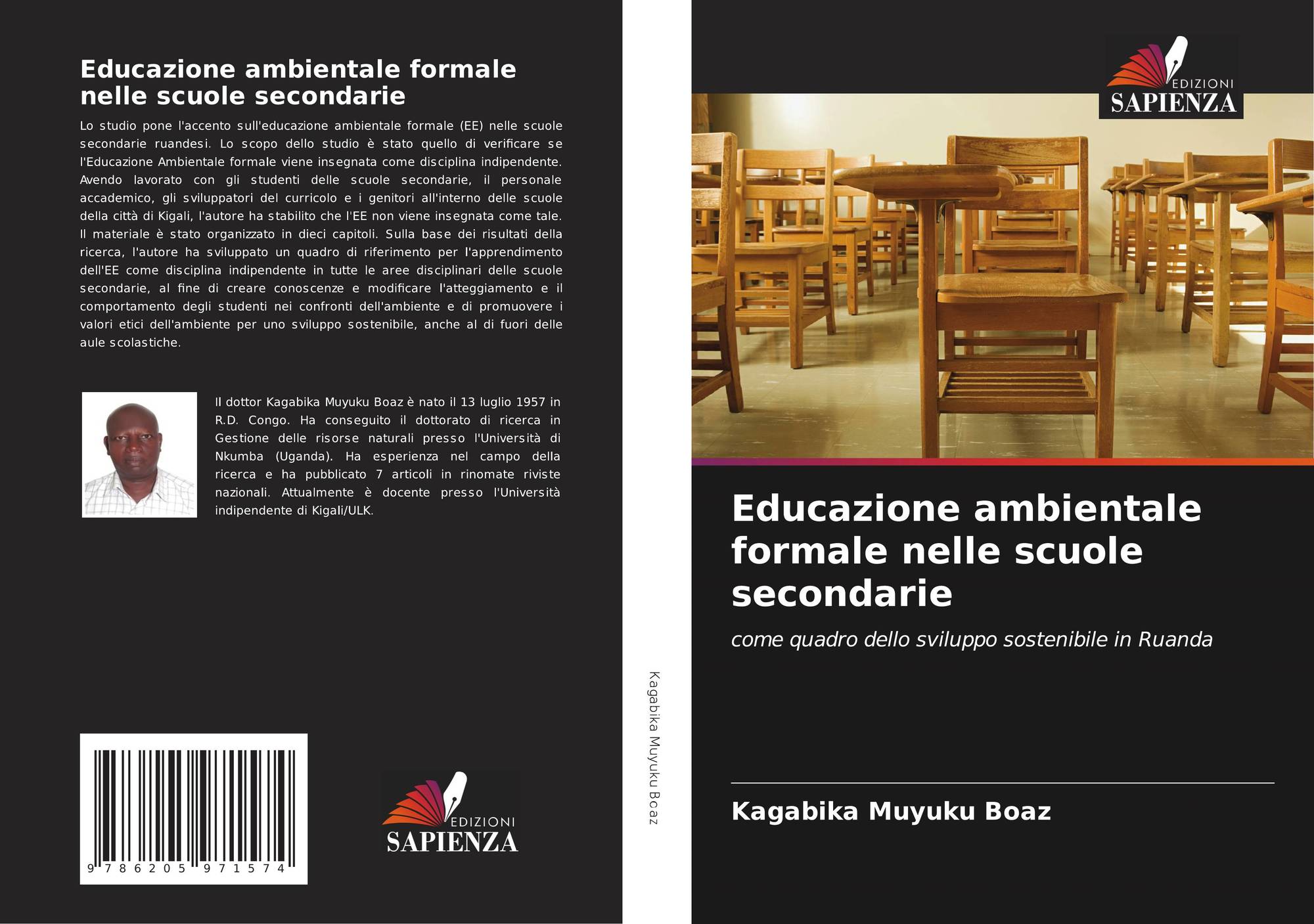 Educazione ambientale formale nelle scuole secondarie

Lo studio pone l'accento sull'educazione ambientale formale (EE) nelle scuole secondarie ruandesi. Lo scopo dello studio è stato quello di verificare se l'Educazione Ambientale formale viene insegnata come disciplina indipendente. Avendo lavorato con gli studenti delle scuole secondarie, il personale accademico, gli sviluppatori del curricolo e i genitori all'interno delle scuole della città di Kigali, l'autore ha stabilito che l'EE non viene insegnata come tale. Il materiale è stato organizzato in dieci capitoli. Sulla base dei risultati della ricerca, l'autore ha sviluppato un quadro di riferimento per l'apprendimento dell'EE come disciplina indipendente in tutte le aree disciplinari delle scuole secondarie, al fine di creare conoscenze e modificare l'atteggiamento e il comportamento degli studenti nei confronti dell'ambiente e di promuovere i valori etici dell'ambiente per uno sviluppo sostenibile, anche al di fuori delle aule scolastiche.

Il dottor Kagabika Muyuku Boaz è nato il 13 luglio 1957 in R.D. Congo. Ha conseguito il dottorato di ricerca in Gestione delle risorse naturali presso l'Università di Nkumba (Uganda). Ha esperienza nel campo della ricerca e ha pubblicato 7 articoli in rinomate riviste nazionali. Attualmente è docente presso l'Università indipendente di Kigali/ULK.

9 786205 971574

EDIZIONI
SAPIENZA

Kagabika Muyuku Boaz

EDIZIONI
SAPIENZA

Educazione ambientale formale nelle scuole secondarie

come quadro dello sviluppo sostenibile in Ruanda

Kagabika Muyuku Boaz